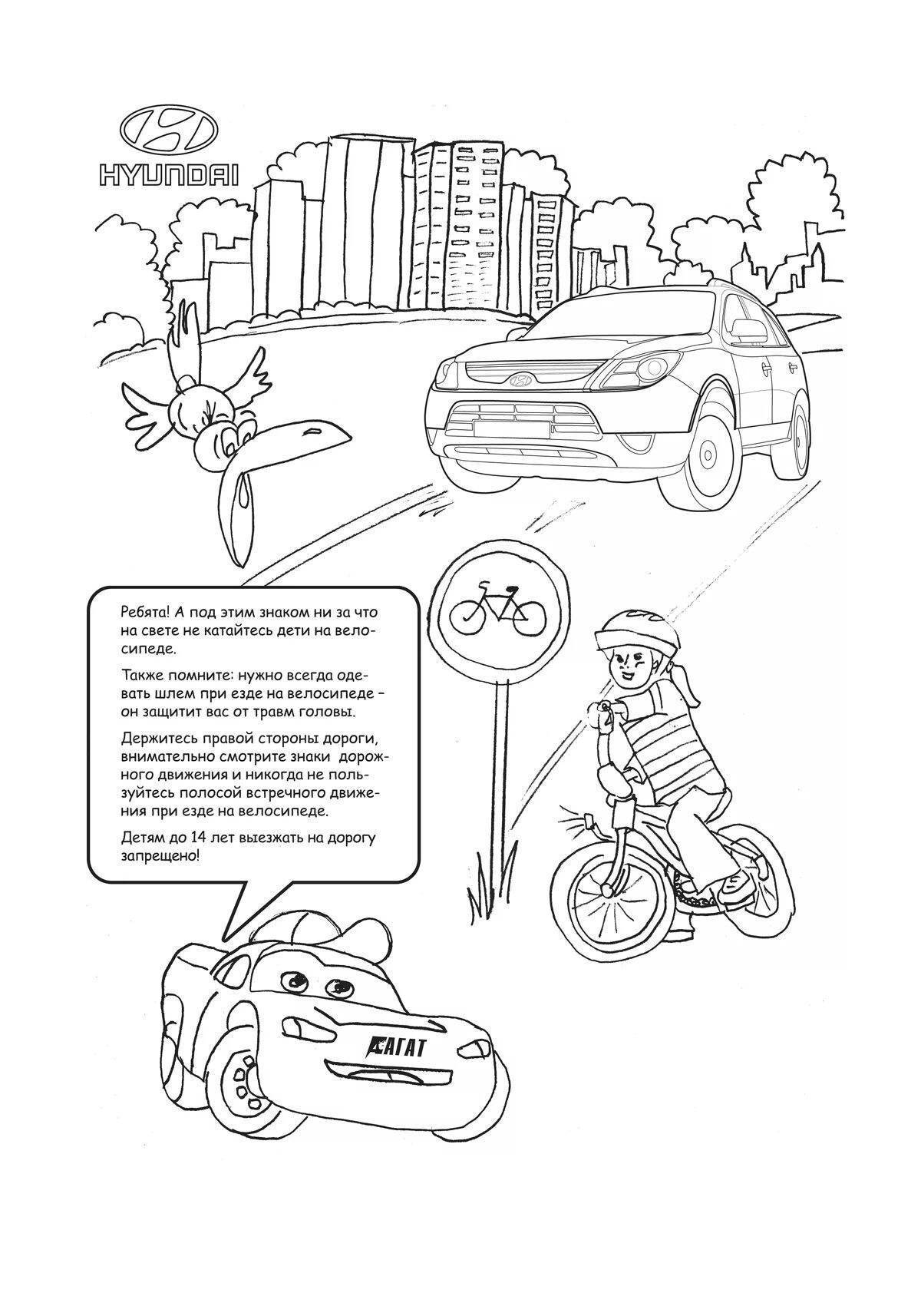 HYUNDAI

Ребята! А под этим знаком ни за что на свете не катайтесь дети на велосипеде.

Также помните: нужно всегда одевать шлем при езде на велосипеде – он защитит вас от травм головы.

Держитесь правой стороны дороги, внимательно смотрите знаки дорожного движения и никогда не пользуйтесь полосой встречного движения при езде на велосипеде.

Детям до 14 лет выезжать на дорогу запрещено!

АГАТ